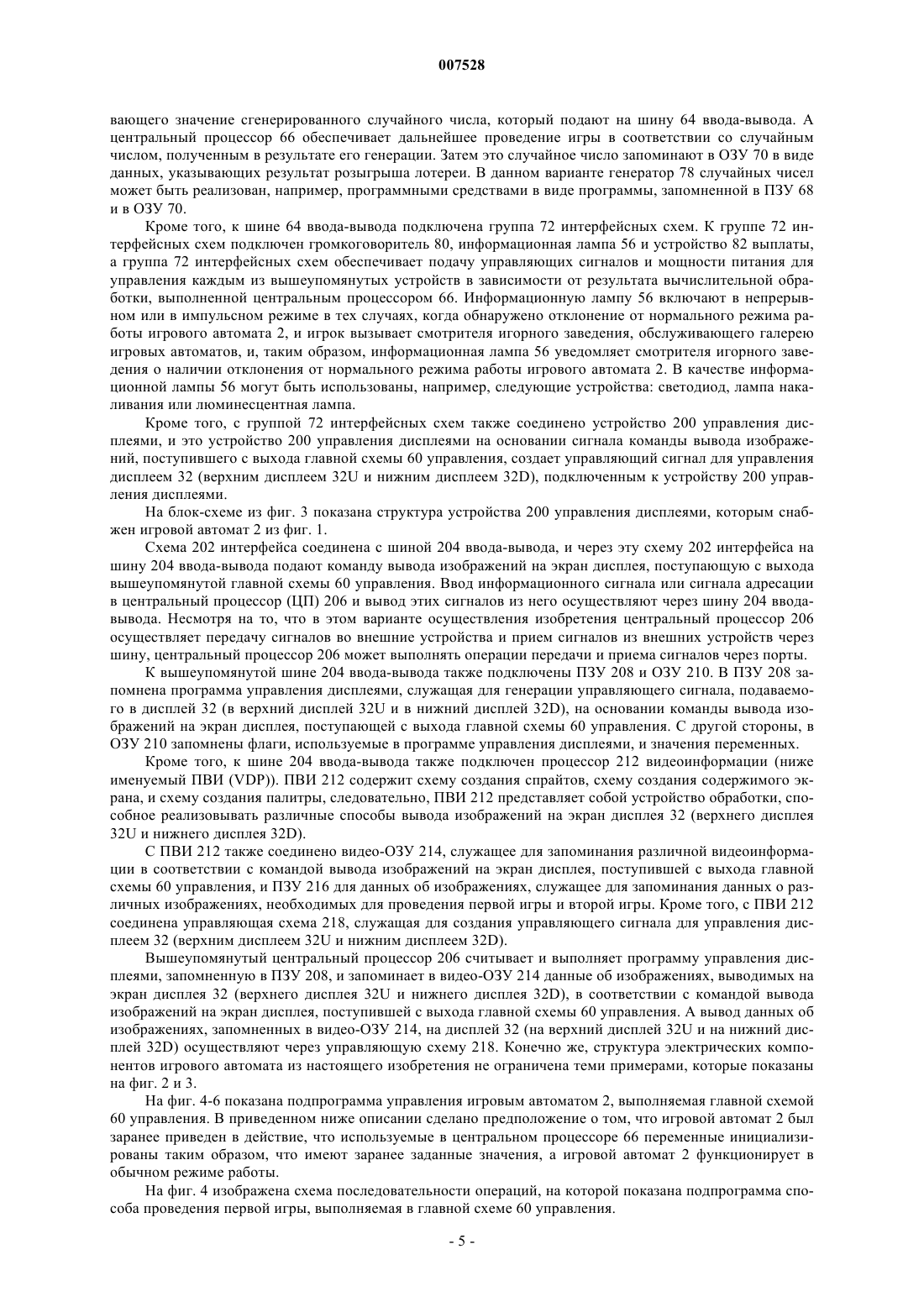 007528

вающего значение сгенерированного случайного числа, который подают на шину 64 ввода-вывода. А центральный процессор 66 обеспечивает дальнейшее проведение игры в соответствии со случайным числом, полученным в результате его генерации. Затем это случайное число запоминают в ОЗУ 70 в виде данных, указывающих результат розыгрыша лотереи. В данном варианте генератор 78 случайных чисел может быть реализован, например, программными средствами в виде программы, запомненной в ПЗУ 68 и в ОЗУ 70.

Кроме того, к шине 64 ввода-вывода подключена группа 72 интерфейсных схем. К группе 72 интерфейсных схем подключен громкоговоритель 80, информационная лампа 56 и устройство 82 выплаты, а группа 72 интерфейсных схем обеспечивает подачу управляющих сигналов и мощности питания для управления каждым из вышеупомянутых устройств в зависимости от результата вычислительной обработки, выполненной центральным процессором 66. Информационную лампу 56 включают в непрерывном или в импульсном режиме в тех случаях, когда обнаружено отклонение от нормального режима работы игрового автомата 2, и игрок вызывает смотрителя игорного заведения, обслуживающего галерею игровых автоматов, и, таким образом, информационная лампа 56 уведомляет смотрителя игорного заведения о наличии отклонения от нормального режима работы игрового автомата 2. В качестве информационной лампы 56 могут быть использованы, например, следующие устройства: светодиод, лампа накаливания или люминесцентная лампа.

Кроме того, с группой 72 интерфейсных схем также соединено устройство 200 управления дисплеями, и это устройство 200 управления дисплеями на основании сигнала команды вывода изображений, поступившего с выхода главной схемы 60 управления, создает управляющий сигнал для управления дисплеем 32 (верхним дисплеем 32U и нижним дисплеем 32D), подключенным к устройству 200 управления дисплеями.

На блок-схеме из фиг. 3 показана структура устройства 200 управления дисплеями, которым снабжен игровой автомат 2 из фиг. 1.

Схема 202 интерфейса соединена с шиной 204 ввода-вывода, и через эту схему 202 интерфейса на шину 204 ввода-вывода подают команду вывода изображений на экран дисплея, поступающую с выхода вышеупомянутой главной схемы 60 управления. Ввод информационного сигнала или сигнала адресации в центральный процессор (ЦП) 206 и вывод этих сигналов из него осуществляют через шину 204 ввода-вывода. Несмотря на то, что в этом варианте осуществления изобретения центральный процессор 206 осуществляет передачу сигналов во внешние устройства и прием сигналов из внешних устройств через шину, центральный процессор 206 может выполнять операции передачи и приема сигналов через порты.

К вышеупомянутой шине 204 ввода-вывода также подключены ПЗУ 208 и ОЗУ 210. В ПЗУ 208 запомнена программа управления дисплеями, служащая для генерации управляющего сигнала, подаваемого в дисплей 32 (в верхний дисплей 32U и в нижний дисплей 32D), на основании команды вывода изображений на экран дисплея, поступающей с выхода главной схемы 60 управления. С другой стороны, в ОЗУ 210 запомнены флаги, используемые в программе управления дисплеями, и значения переменных.

Кроме того, к шине 204 ввода-вывода также подключен процессор 212 видеоинформации (ниже именуемый ПВИ (VDP)). ПВИ 212 содержит схему создания спрайтов, схему создания содержимого экрана, и схему создания палитры, следовательно, ПВИ 212 представляет собой устройство обработки, способное реализовывать различные способы вывода изображений на экран дисплея 32 (верхнего дисплея 32U и нижнего дисплея 32D).

С ПВИ 212 также соединено видео-ОЗУ 214, служащее для запоминания различной видеоинформации в соответствии с командой вывода изображений на экран дисплея, поступившей с выхода главной схемы 60 управления, и ПЗУ 216 для данных об изображениях, служащее для запоминания данных о различных изображениях, необходимых для проведения первой игры и второй игры. Кроме того, с ПВИ 212 соединена управляющая схема 218, служащая для создания управляющего сигнала для управления дисплеем 32 (верхним дисплеем 32U и нижним дисплеем 32D).

Вышеупомянутый центральный процессор 206 считывает и выполняет программу управления дисплеями, запомненную в ПЗУ 208, и запоминает в видео-ОЗУ 214 данные об изображениях, выводимых на экран дисплея 32 (верхнего дисплея 32U и нижнего дисплея 32D), в соответствии с командой вывода изображений на экран дисплея, поступившей с выхода главной схемы 60 управления. А вывод данных об изображениях, запомненных в видео-ОЗУ 214, на дисплей 32 (на верхний дисплей 32U и на нижний дисплей 32D) осуществляют через управляющую схему 218. Конечно же, структура электрических компонентов игрового автомата из настоящего изобретения не ограничена теми примерами, которые показаны на фиг. 2 и 3.

На фиг. 4-6 показана подпрограмма управления игровым автоматом 2, выполняемая главной схемой 60 управления. В приведенном ниже описании сделано предположение о том, что игровой автомат 2 был заранее приведен в действие, что используемые в центральном процессоре 66 переменные инициализированы таким образом, что имеют заранее заданные значения, а игровой автомат 2 функционирует в обычном режиме работы.

На фиг. 4 изображена схема последовательности операций, на которой показана подпрограмма способа проведения первой игры, выполняемая в главной схеме 60 управления.

- 5 -